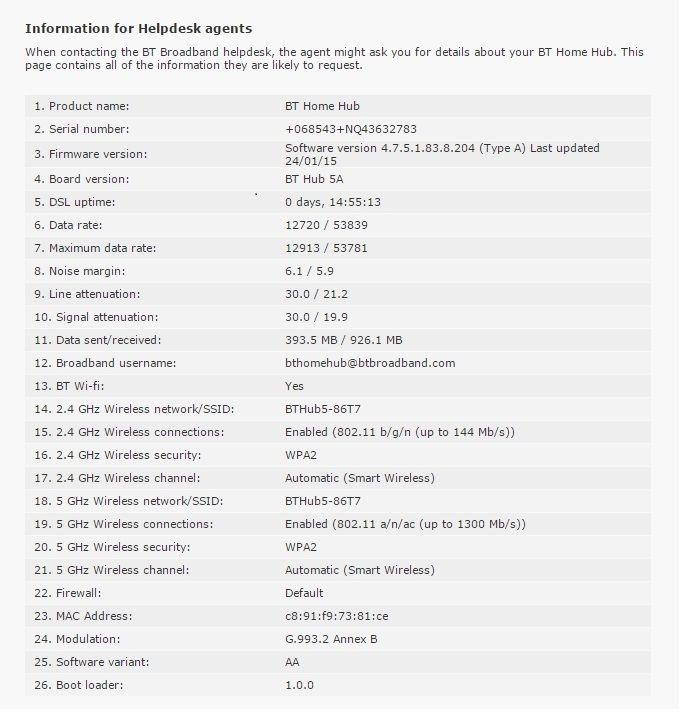 Information for Helpdesk agents

When contacting the BT Broadband helpdesk, the agent might ask you for details about your BT Home Hub. This page contains all of the information they are likely to request.

| | |
|---|---|
| 1. Product name: | BT Home Hub |
| 2. Serial number: | +068543+NQ43632783 |
| 3. Firmware version: | Software version 4.7.5.1.83.8.204 (Type A) Last updated 24/01/15 |
| 4. Board version: | BT Hub 5A |
| 5. DSL uptime: | 0 days, 14:55:13 |
| 6. Data rate: | 12720 / 53839 |
| 7. Maximum data rate: | 12913 / 53781 |
| 8. Noise margin: | 6.1 / 5.9 |
| 9. Line attenuation: | 30.0 / 21.2 |
| 10. Signal attenuation: | 30.0 / 19.9 |
| 11. Data sent/received: | 393.5 MB / 926.1 MB |
| 12. Broadband username: | bthomehub@btbroadband.com |
| 13. BT Wi-fi: | Yes |
| 14. 2.4 GHz Wireless network/SSID: | BTHub5-86T7 |
| 15. 2.4 GHz Wireless connections: | Enabled (802.11 b/g/n (up to 144 Mb/s)) |
| 16. 2.4 GHz Wireless security: | WPA2 |
| 17. 2.4 GHz Wireless channel: | Automatic (Smart Wireless) |
| 18. 5 GHz Wireless network/SSID: | BTHub5-86T7 |
| 19. 5 GHz Wireless connections: | Enabled (802.11 a/n/ac (up to 1300 Mb/s)) |
| 20. 5 GHz Wireless security: | WPA2 |
| 21. 5 GHz Wireless channel: | Automatic (Smart Wireless) |
| 22. Firewall: | Default |
| 23. MAC Address: | c8:91:f9:73:81:ce |
| 24. Modulation: | G.993.2 Annex B |
| 25. Software variant: | AA |
| 26. Boot loader: | 1.0.0 |